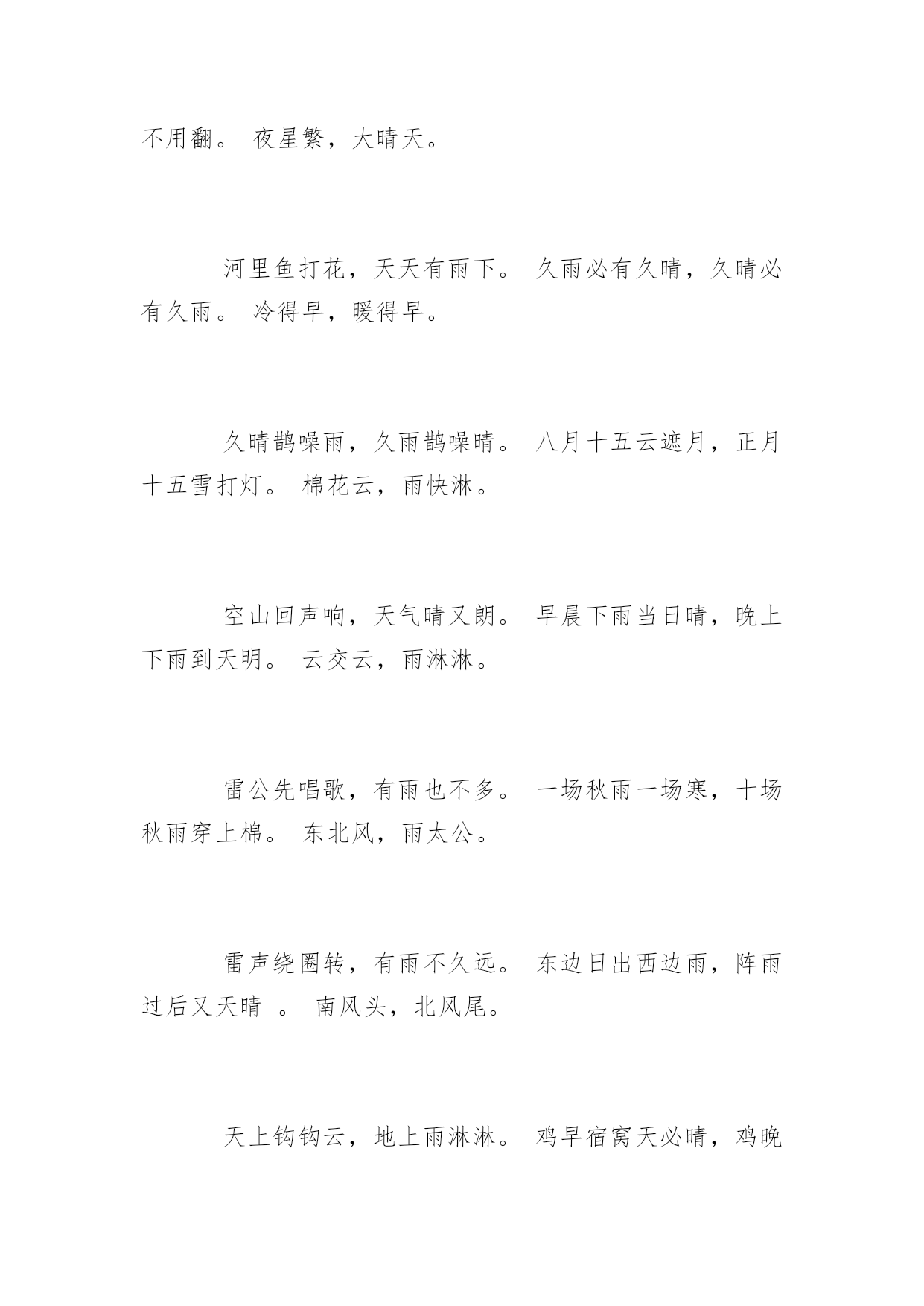 不用翻。 夜星繁，大晴天。

河里鱼打花，天天有雨下。 久雨必有久晴，久晴必有久雨。 冷得早，暖得早。

久晴鹊噪雨，久雨鹊噪晴。 八月十五云遮月，正月十五雪打灯。 棉花云，雨快淋。

空山回声响，天气晴又朗。 早晨下雨当日晴，晚上下雨到天明。 云交云，雨淋淋。

雷公先唱歌，有雨也不多。 一场秋雨一场寒，十场秋雨穿上棉。 东北风，雨太公。

雷声绕圈转，有雨不久远。 东边日出西边雨，阵雨过后又天晴 。 南风头，北风尾。

天上钩钩云，地上雨淋淋。 鸡早宿窝天必晴，鸡晚